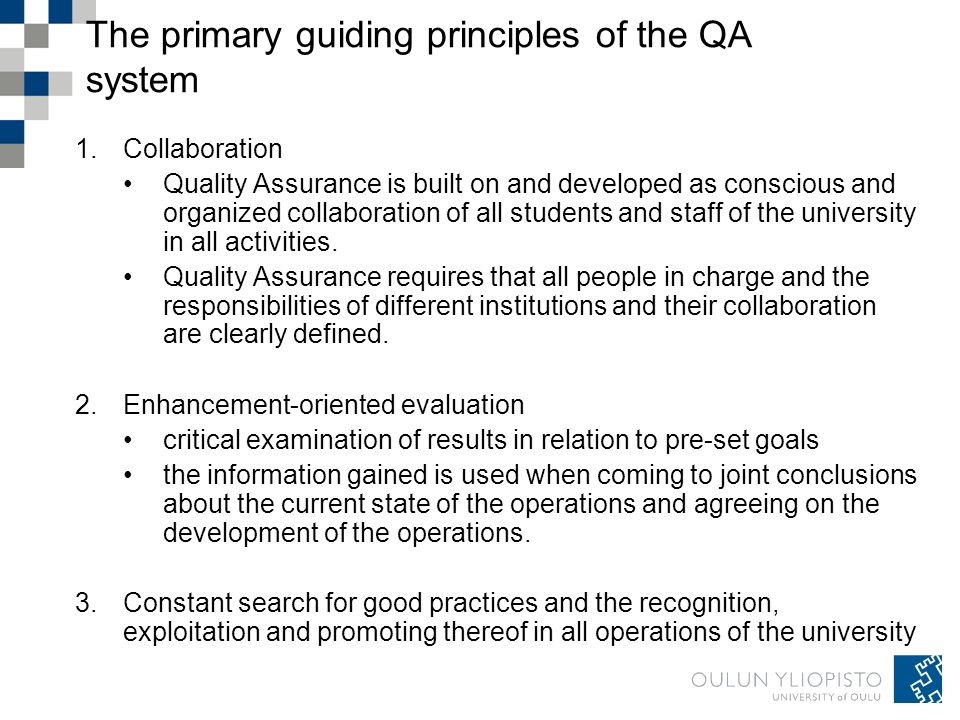 The primary guiding principles of the QA system

1. Collaboration
• Quality Assurance is built on and developed as conscious and organized collaboration of all students and staff of the university in all activities.
• Quality Assurance requires that all people in charge and the responsibilities of different institutions and their collaboration are clearly defined.

2. Enhancement-oriented evaluation
• critical examination of results in relation to pre-set goals
• the information gained is used when coming to joint conclusions about the current state of the operations and agreeing on the development of the operations.

3. Constant search for good practices and the recognition, exploitation and promoting thereof in all operations of the university

OULUN YLIOPISTO
UNIVERSITY of OULU